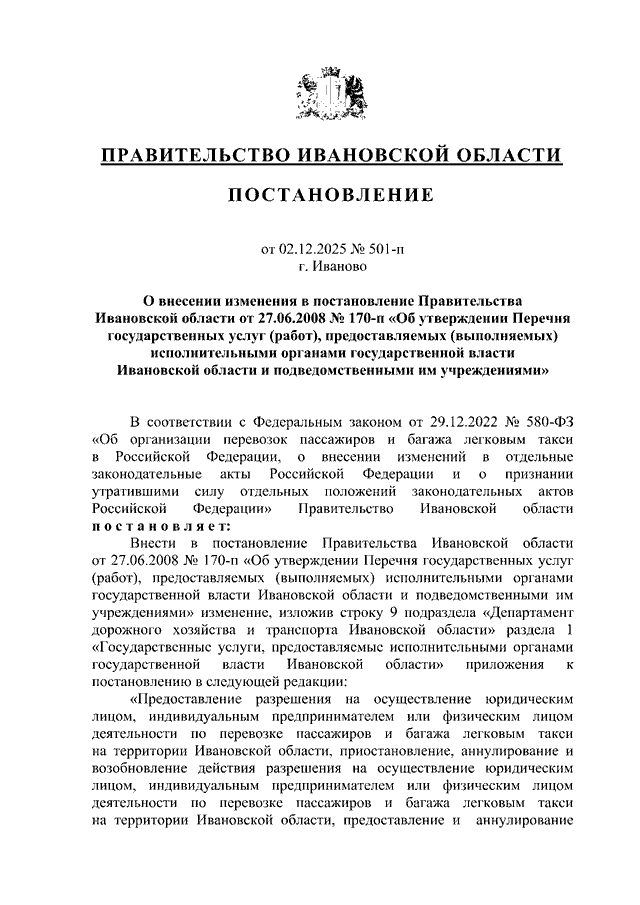 ПРАВИТЕЛЬСТВО ИВАНОВСКОЙ ОБЛАСТИ

ПОСТАНОВЛЕНИЕ

от 02.12.2025 № 501-п
г. Иваново

О внесении изменения в постановление Правительства Ивановской области от 27.06.2008 № 170-п «Об утверждении Перечня государственных услуг (работ), предоставляемых (выполняемых) исполнительными органами государственной власти Ивановской области и подведомственными им учреждениями»

В соответствии с Федеральным законом от 29.12.2022 № 580-ФЗ «Об организации перевозок пассажиров и багажа легковым такси в Российской Федерации, о внесении изменений в отдельные законодательные акты Российской Федерации и о признании утратившими силу отдельных положений законодательных актов Российской Федерации» Правительство Ивановской области постановляет:

Внести в постановление Правительства Ивановской области от 27.06.2008 № 170-п «Об утверждении Перечня государственных услуг (работ), предоставляемых (выполняемых) исполнительными органами государственной власти Ивановской области и подведомственными им учреждениями» изменение, изложив строку 9 подраздела «Департамент дорожного хозяйства и транспорта Ивановской области» раздела 1 «Государственные услуги, предоставляемые исполнительными органами государственной власти Ивановской области» приложения к постановлению в следующей редакции:

«Предоставление разрешения на осуществление юридическим лицом, индивидуальным предпринимателем или физическим лицом деятельности по перевозке пассажиров и багажа легковым такси на территории Ивановской области, приостановление, аннулирование и возобновление действия разрешения на осуществление юридическим лицом, индивидуальным предпринимателем или физическим лицом деятельности по перевозке пассажиров и багажа легковым такси на территории Ивановской области, предоставление и аннулирование